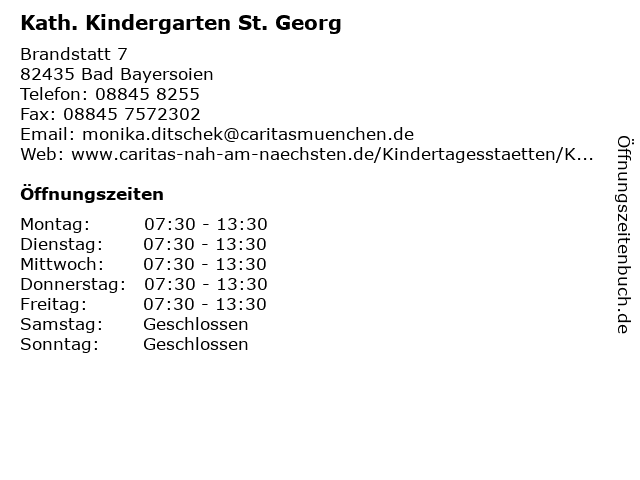 Kath. Kindergarten St. Georg

Brandstatt 7
82435 Bad Bayersoien
Telefon: 08845 8255
Fax: 08845 7572302
Email: monika.ditschek@caritasmuenchen.de
Web: www.caritas-nah-am-naechsten.de/Kindertagesstaetten/K...

Öffnungszeiten

| Montag: | 07:30 - 13:30 |
|---|---|
| Dienstag: | 07:30 - 13:30 |
| Mittwoch: | 07:30 - 13:30 |
| Donnerstag: | 07:30 - 13:30 |
| Freitag: | 07:30 - 13:30 |
| Samstag: | Geschlossen |
| Sonntag: | Geschlossen |

Öffnungszeitenbuch.de